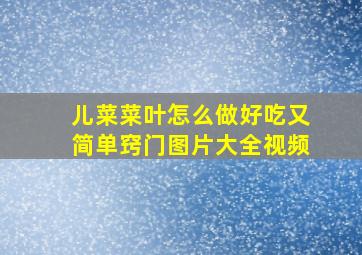 儿菜菜叶怎么做好吃又简单窍门图片大全视频